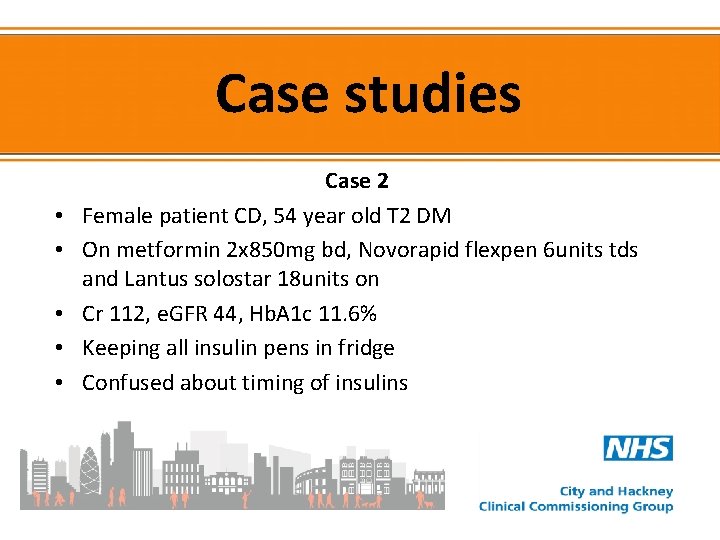 Case studies

Case 2

• Female patient CD, 54 year old T2 DM
• On metformin 2x850mg bd, Novorapid flexpen 6units tds and Lantus solostar 18units on
• Cr 112, eGFR 44, HbA1c 11.6%
• Keeping all insulin pens in fridge
• Confused about timing of insulins

NHS
City and Hackney
Clinical Commissioning Group